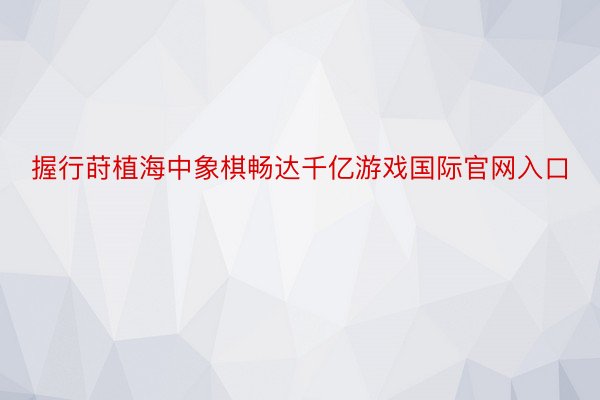 握行莳植海中象棋畅达千亿游戏国际官网入口